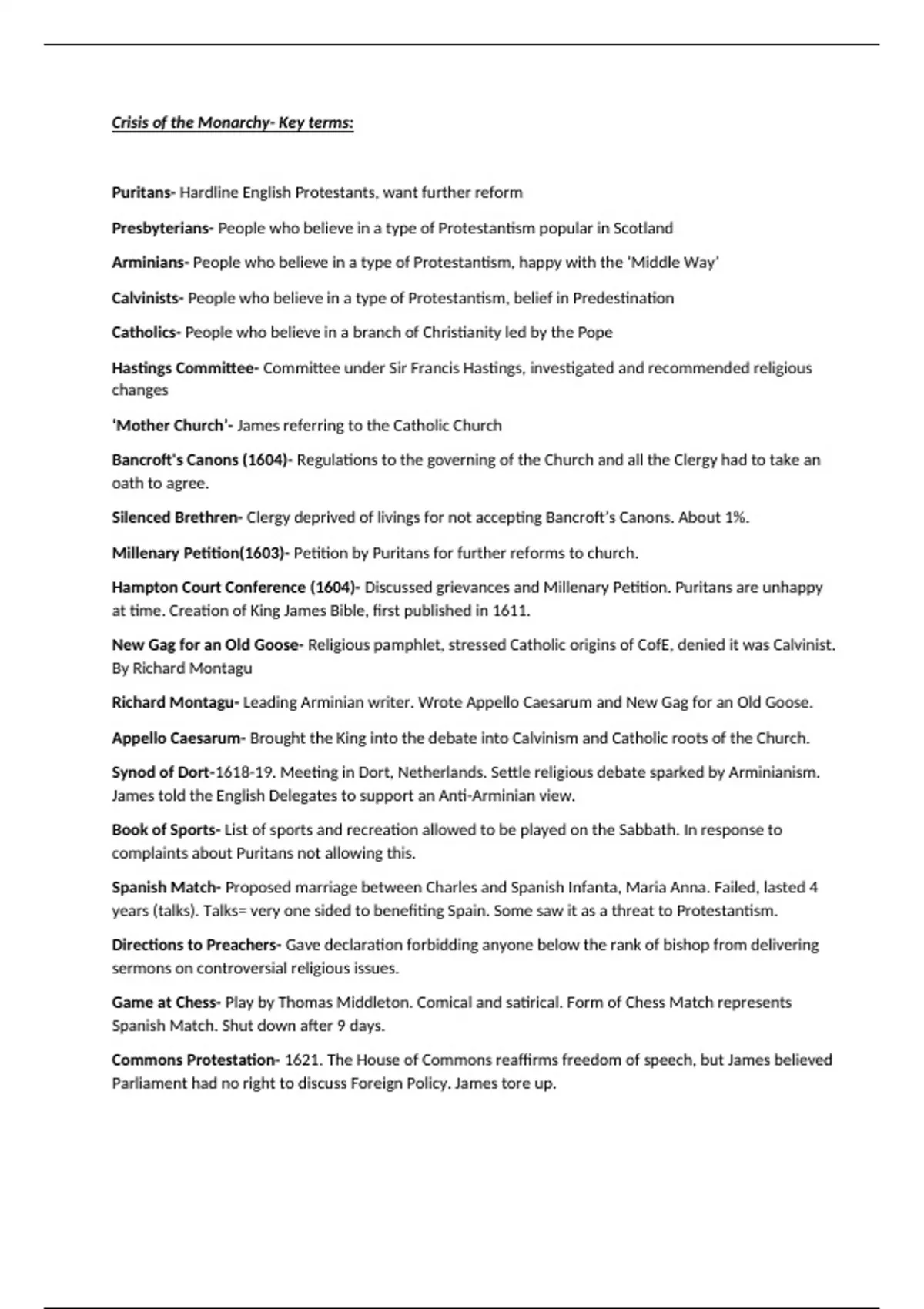 Crisis of the Monarchy- Key terms:

Puritans- Hardline English Protestants, want further reform

Presbyterians- People who believe in a type of Protestantism popular in Scotland

Arminians- People who believe in a type of Protestantism, happy with the 'Middle Way'

Calvinists- People who believe in a type of Protestantism, belief in Predestination

Catholics- People who believe in a branch of Christianity led by the Pope

Hastings Committee- Committee under Sir Francis Hastings, investigated and recommended religious changes

'Mother Church'- James referring to the Catholic Church

Bancroft's Canons (1604)- Regulations to the governing of the Church and all the Clergy had to take an oath to agree.

Silenced Brethren- Clergy deprived of livings for not accepting Bancroft's Canons. About 1%.

Millenary Petition(1603)- Petition by Puritans for further reforms to church.

Hampton Court Conference (1604)- Discussed grievances and Millenary Petition. Puritans are unhappy at time. Creation of King James Bible, first published in 1611.

New Gag for an Old Goose- Religious pamphlet, stressed Catholic origins of CofE, denied it was Calvinist. By Richard Montagu

Richard Montagu- Leading Arminian writer. Wrote Appello Caesarum and New Gag for an Old Goose.

Appello Caesarum- Brought the King into the debate into Calvinism and Catholic roots of the Church.

Synod of Dort-1618-19. Meeting in Dort, Netherlands. Settle religious debate sparked by Arminianism. James told the English Delegates to support an Anti-Arminian view.

Book of Sports- List of sports and recreation allowed to be played on the Sabbath. In response to complaints about Puritans not allowing this.

Spanish Match- Proposed marriage between Charles and Spanish Infanta, Maria Anna. Failed, lasted 4 years (talks). Talks= very one sided to benefiting Spain. Some saw it as a threat to Protestantism.

Directions to Preachers- Gave declaration forbidding anyone below the rank of bishop from delivering sermons on controversial religious issues.

Game at Chess- Play by Thomas Middleton. Comical and satirical. Form of Chess Match represents Spanish Match. Shut down after 9 days.

Commons Protestation- 1621. The House of Commons reaffirms freedom of speech, but James believed Parliament had no right to discuss Foreign Policy. James tore up.